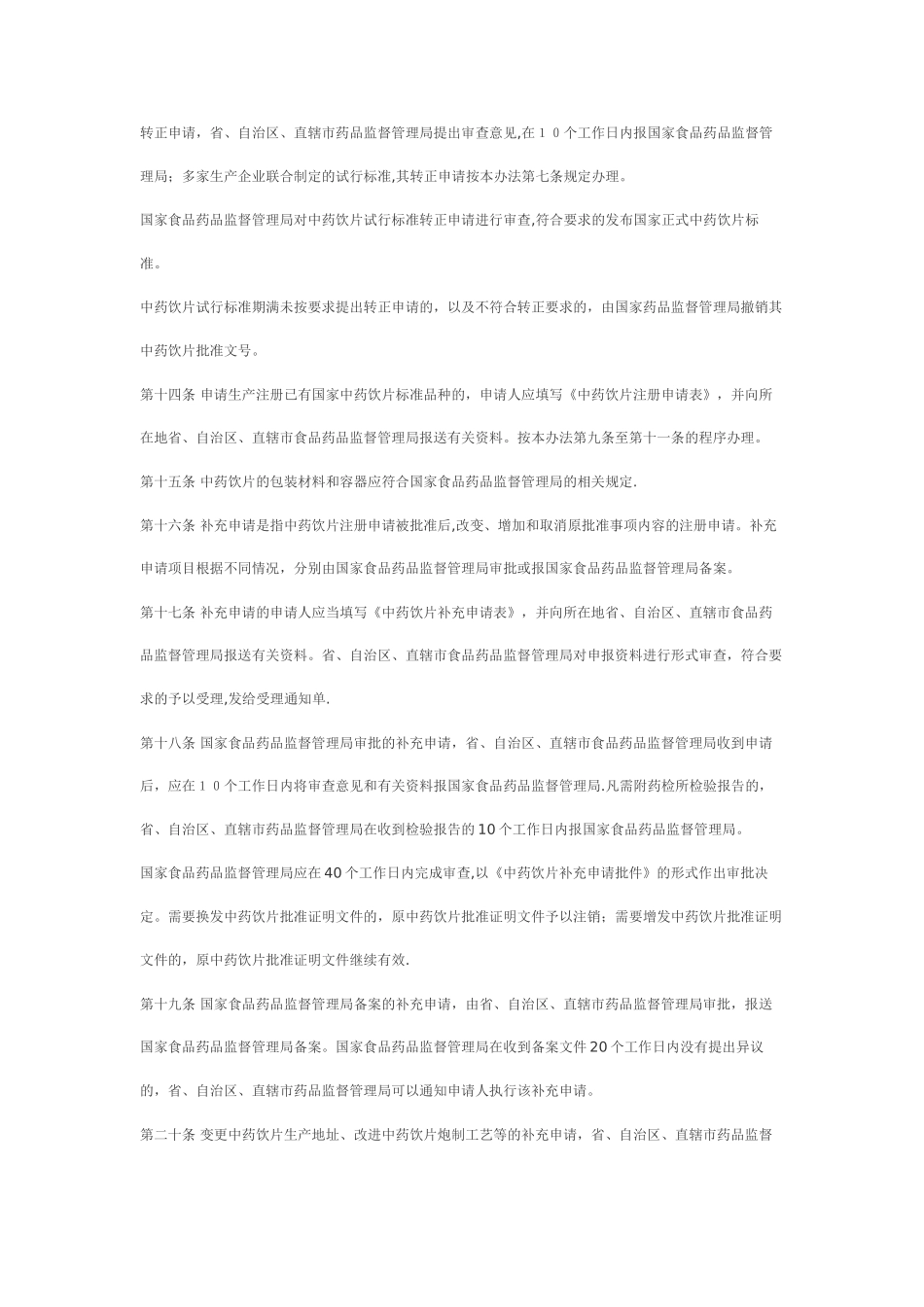 转正申请，省、自治区、直辖市药品监督管理局提出审查意见,在１０个工作日内报国家食品药品监督管理局；多家生产企业联合制定的试行标准,其转正申请按本办法第七条规定办理。

国家食品药品监督管理局对中药饮片试行标准转正申请进行审查,符合要求的发布国家正式中药饮片标准。

中药饮片试行标准期满未按要求提出转正申请的，以及不符合转正要求的，由国家药品监督管理局撤销其中药饮片批准文号。

第十四条 申请生产注册已有国家中药饮片标准品种的，申请人应填写《中药饮片注册申请表》，并向所在地省、自治区、直辖市食品药品监督管理局报送有关资料。按本办法第九条至第十一条的程序办理。

第十五条 中药饮片的包装材料和容器应符合国家食品药品监督管理局的相关规定.

第十六条 补充申请是指中药饮片注册申请被批准后,改变、增加和取消原批准事项内容的注册申请。补充申请项目根据不同情况，分别由国家食品药品监督管理局审批或报国家食品药品监督管理局备案。

第十七条 补充申请的申请人应当填写《中药饮片补充申请表》，并向所在地省、自治区、直辖市食品药品监督管理局报送有关资料。省、自治区、直辖市食品药品监督管理局对申报资料进行形式审查，符合要求的予以受理,发给受理通知单.

第十八条 国家食品药品监督管理局审批的补充申请，省、自治区、直辖市食品药品监督管理局收到申请后，应在１０个工作日内将审查意见和有关资料报国家食品药品监督管理局.凡需附药检所检验报告的，省、自治区、直辖市药品监督管理局在收到检验报告的10个工作日内报国家食品药品监督管理局。

国家食品药品监督管理局应在40个工作日内完成审查,以《中药饮片补充申请批件》的形式作出审批决定。需要换发中药饮片批准证明文件的，原中药饮片批准证明文件予以注销；需要增发中药饮片批准证明文件的，原中药饮片批准证明文件继续有效.

第十九条 国家食品药品监督管理局备案的补充申请，由省、自治区、直辖市药品监督管理局审批，报送国家食品药品监督管理局备案。国家食品药品监督管理局在收到备案文件20个工作日内没有提出异议的，省、自治区、直辖市药品监督管理局可以通知申请人执行该补充申请。

第二十条 变更中药饮片生产地址、改进中药饮片炮制工艺等的补充申请，省、自治区、直辖市药品监督